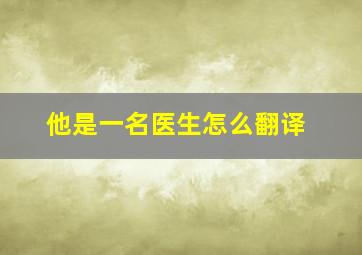 他是一名医生怎么翻译